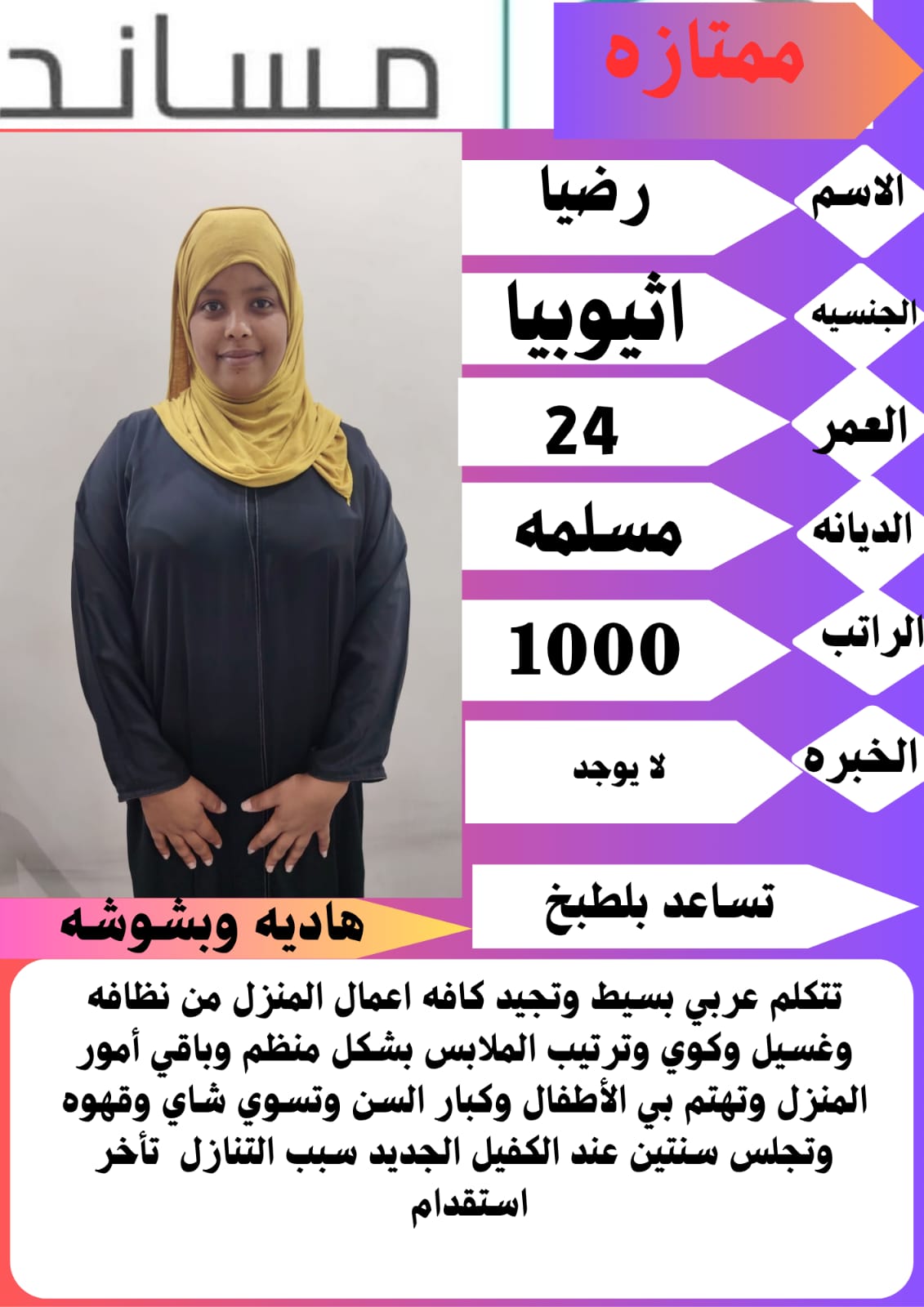 مساند

ممتازه

الاسم
رضيا

الجنسيه
اثيوبيا

العمر
24

الديانه
مسلمه

الراتب
1000

الخبره
لا يوجد

تساعد بلطبخ

هاديه وبشوشه

تتكلم عربي بسيط وتجيد كافه اعمال المنزل من نظافه وغسيل وكوي وترتيب الملابس بشكل منظم وباقي أمور المنزل وتهتم بي الأطفال وكبار السن وتسوي شاي وقهوه وتجلس سنتين عند الكفيل الجديد سبب التنازل تأخر استقدام